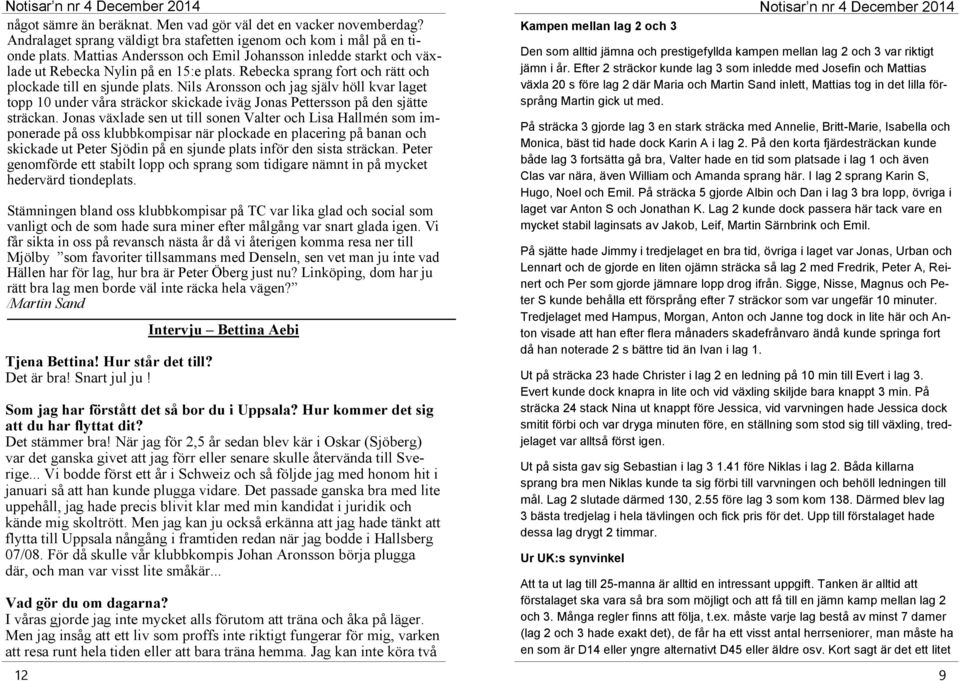 Notisar'n nr 4 December 2014

något sämre än beräknat. Men vad gör väl det en vacker novemberdag? Andralaget sprang väldigt bra stafetten igenom och kom i mål på en tionde plats. Mattias Andersson och Emil Johansson inledde starkt och växlade ut Rebecka Nylin på en 15:e plats. Rebecka sprang fort och rätt och plockade till en sjunde plats. Nils Aronsson och jag själv höll kvar laget topp 10 under våra sträckor skickade iväg Jonas Pettersson på den sjätte sträckan. Jonas växlade sen ut till sonen Valter och Lisa Hallmén som imponerade på oss klubbkompisar när plockade en placering på banan och skickade ut Peter Sjödin på en sjunde plats inför den sista sträckan. Peter genomförde ett stabilt lopp och sprang som tidigare nämnt in på mycket hedervärd tiondeplats.

Stämningen bland oss klubbkompisar på TC var lika glad och social som vanligt och de som hade sura miner efter målgång var snart glada igen. Vi får sikta in oss på revansch nästa år då vi återigen komma resa ner till Mjölby "som favoriter tillsammans med Denseln, sen vet man ju inte vad Hällen har för lag, hur bra är Peter Öberg just nu? Linköping, dom har ju rätt bra lag men borde väl inte räcka hela vägen?"
/Martin Sand

Intervju – Bettina Aebi

Tjena Bettina! Hur står det till?
Det är bra! Snart jul ju !

Som jag har förstått det så bor du i Uppsala? Hur kommer det sig att du har flyttat dit?
Det stämmer bra! När jag för 2,5 år sedan blev kär i Oskar (Sjöberg) var det ganska givet att jag förr eller senare skulle återvända till Sverige... Vi bodde först ett år i Schweiz och så följde jag med honom hit i januari så att han kunde plugga vidare. Det passade ganska bra med lite uppehåll, jag hade precis blivit klar med min kandidat i juridik och kände mig skoltrött. Men jag kan ju också erkänna att jag hade tänkt att flytta till Uppsala nångång i framtiden redan när jag bodde i Hallsberg 07/08. För då skulle vår klubbkompis Johan Aronsson börja plugga där, och man var visst lite småkär...

Vad gör du om dagarna?
I våras gjorde jag inte mycket alls förutom att träna och åka på läger. Men jag insåg att ett liv som proffs inte riktigt fungerar för mig, varken att resa runt hela tiden eller att bara träna hemma. Jag kan inte köra två

12

Notisar'n nr 4 December 2014

Kampen mellan lag 2 och 3

Den som alltid jämna och prestigefyllda kampen mellan lag 2 och 3 var riktigt jämn i år. Efter 2 sträckor kunde lag 3 som inledde med Josefin och Mattias växla 20 s före lag 2 där Maria och Martin Sand inlett, Mattias tog in det lilla försprång Martin gick ut med.

På sträcka 3 gjorde lag 3 en stark sträcka med Annelie, Britt-Marie, Isabella och Monica, bäst tid hade dock Karin A i lag 2. På den korta fjärdesträckan kunde både lag 3 fortsätta gå bra, Valter hade en tid som platsade i lag 1 och även Clas var nära, även William och Amanda sprang här. I lag 2 sprang Karin S, Hugo, Noel och Emil. På sträcka 5 gjorde Albin och Dan i lag 3 bra lopp, övriga i laget var Anton S och Jonathan K. Lag 2 kunde dock passera här tack vare en mycket stabil laginsats av Jakob, Leif, Martin Särnbrink och Emil.

På sjätte hade Jimmy i tredjelaget en bra tid, övriga i laget var Jonas, Urban och Lennart och de gjorde en liten ojämn sträcka så lag 2 med Fredrik, Peter A, Reinert och Per som gjorde jämnare lopp drog ifrån. Sigge, Nisse, Magnus och Peter S kunde behålla ett försprång efter 7 sträckor som var ungefär 10 minuter. Tredjelaget med Hampus, Morgan, Anton och Janne tog dock in lite här och Anton visade att han efter flera månaders skadefrånvaro ändå kunde springa fort då han noterade 2 s bättre tid än Ivan i lag 1.

Ut på sträcka 23 hade Christer i lag 2 en ledning på 10 min till Evert i lag 3. Evert kunde dock knapra in lite och vid växling skiljde bara knappt 3 min. På sträcka 24 stack Nina ut knappt före Jessica, vid varvningen hade Jessica dock smitit förbi och var dryga minuten före, en ställning som stod sig till växling, tredjelaget var alltså först igen.

Ut på sista gav sig Sebastian i lag 3 1.41 före Niklas i lag 2. Båda killarna sprang bra men Niklas kunde ta sig förbi till varvningen och behöll ledningen till mål. Lag 2 slutade därmed 130, 2.55 före lag 3 som kom 138. Därmed blev lag 3 bästa tredjelag i hela tävlingen och fick pris för det. Upp till förstalaget hade dessa lag drygt 2 timmar.

Ur UK:s synvinkel

Att ta ut lag till 25-manna är alltid en intressant uppgift. Tanken är alltid att förstalaget ska vara så bra som möjligt och att få till en jämn kamp mellan lag 2 och 3. Många regler finns att följa, t.ex. måste varje lag bestå av minst 7 damer (lag 2 och 3 hade exakt det), de får ha ett visst antal herrseniorer, man måste ha en som är D14 eller yngre alternativt D45 eller äldre osv. Kort sagt är det ett litet

9